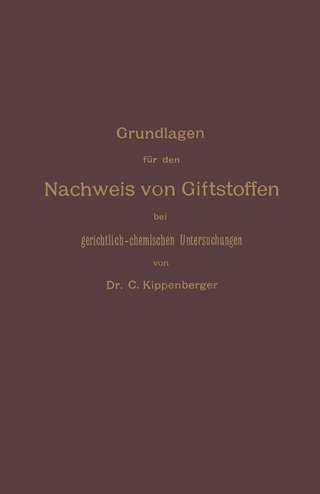 Grundlagen

für den

Nachweis von Giftstoffen

bei

gerichtlich-chemischen Untersuchungen

von

Dr. C. Kippenberger